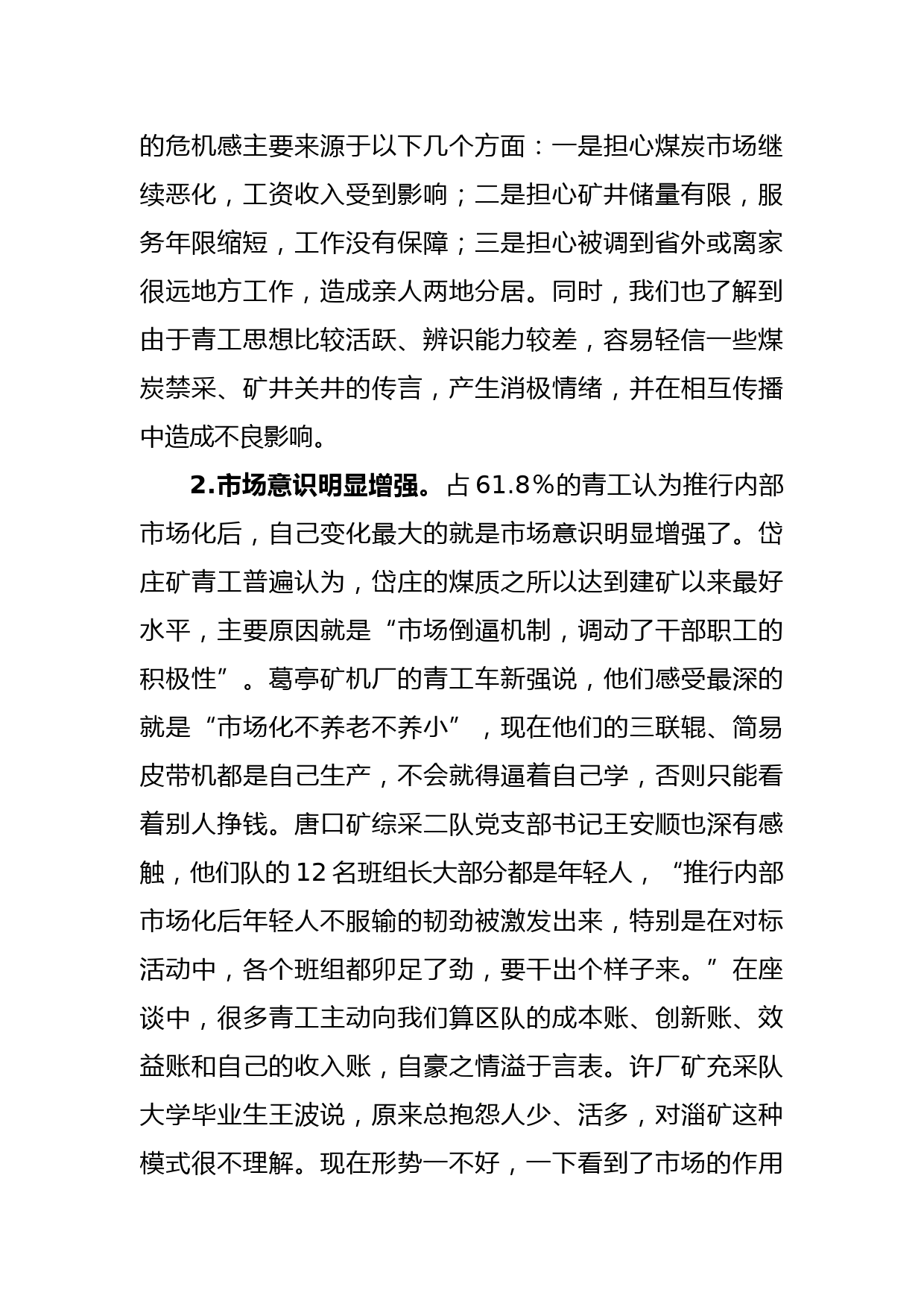 的危机感主要来源于以下几个方面：一是担心煤炭市场继续恶化，工资收入受到影响；二是担心矿井储量有限，服务年限缩短，工作没有保障；三是担心被调到省外或离家很远地方工作，造成亲人两地分居。同时，我们也了解到由于青工思想比较活跃、辨识能力较差，容易轻信一些煤炭禁采、矿井关井的传言，产生消极情绪，并在相互传播中造成不良影响。

2.市场意识明显增强。占 61.8％的青工认为推行内部市场化后，自己变化最大的就是市场意识明显增强了。岱庄矿青工普遍认为，岱庄的煤质之所以达到建矿以来最好水平，主要原因就是“市场倒逼机制，调动了干部职工的积极性”。葛亭矿机厂的青工车新强说，他们感受最深的就是“市场化不养老不养小”，现在他们的三联辊、简易皮带机都是自己生产，不会就得逼着自己学，否则只能看着别人挣钱。唐口矿综采二队党支部书记王安顺也深有感触，他们队的 12 名班组长大部分都是年轻人，“推行内部市场化后年轻人不服输的韧劲被激发出来，特别是在对标活动中，各个班组都卯足了劲，要干出个样子来。”在座谈中，很多青工主动向我们算区队的成本账、创新账、效益账和自己的收入账，自豪之情溢于言表。许厂矿充采队大学毕业生王波说，原来总抱怨人少、活多，对淄矿这种模式很不理解。现在形势一不好，一下看到了市场的作用